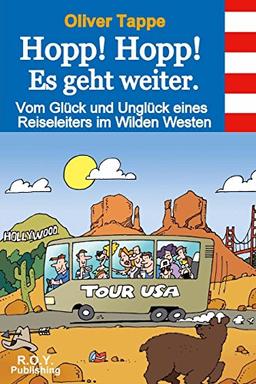 Oliver Tappe

Hopp! Hopp! Es geht weiter.

Vom Glück und Unglück eines Reiseleiters im Wilden Westen

HOLLYWOOD

TOUR USA

R.O.Y. Publishing